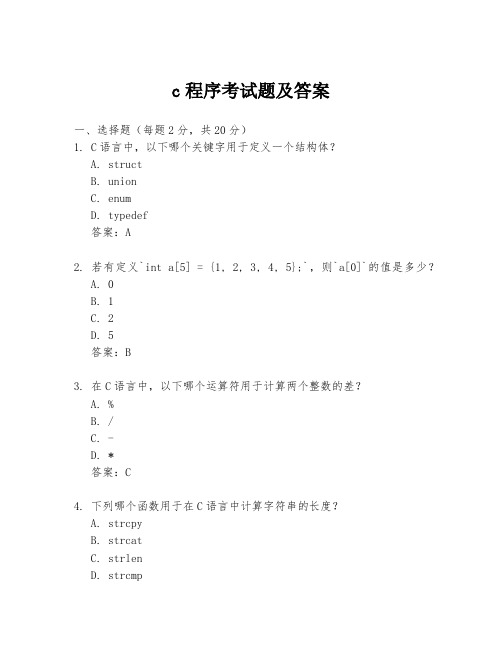 c 程序考试题及答案

一、选择题（每题 2 分，共 20 分）

1. C 语言中，以下哪个关键字用于定义一个结构体？
A. struct
B. union
C. enum
D. typedef
答案：A

2. 若有定义`int a[5] = {1, 2, 3, 4, 5};`，则`a[0]`的值是多少？
A. 0
B. 1
C. 2
D. 5
答案：B

3. 在 C 语言中，以下哪个运算符用于计算两个整数的差？
A. %
B. /
C. -
D. *
答案：C

4. 下列哪个函数用于在 C 语言中计算字符串的长度？
A. strcpy
B. strcat
C. strlen
D. strcmp